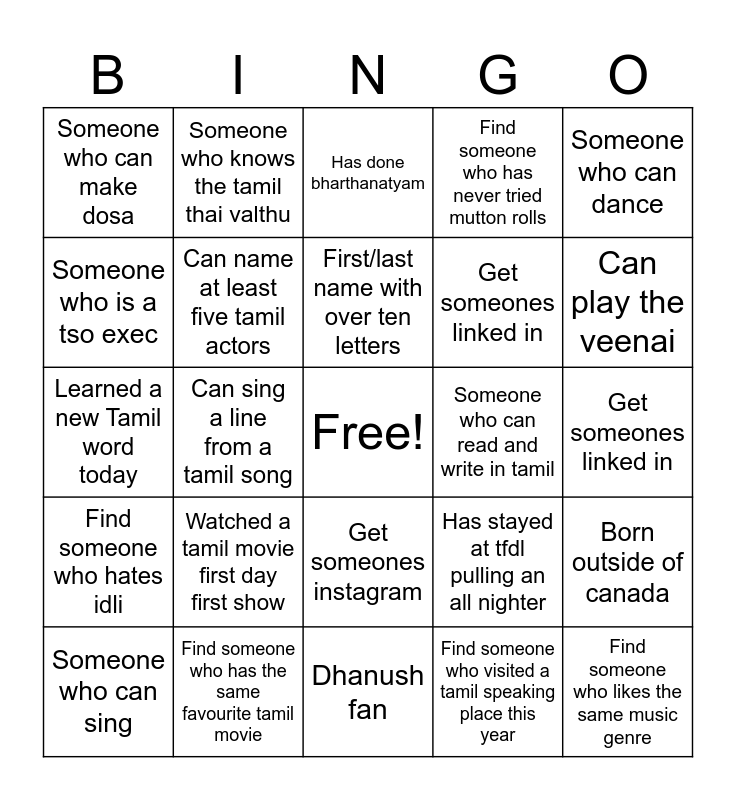 | B | I | N | G | O |
|---|---|---|---|---|
| Someone who can make dosa | Someone who knows the tamil thai valthu | Has done bharthanatyam | Find someone who has never tried mutton rolls | Someone who can dance |
| Someone who is a tso exec | Can name at least five tamil actors | First/last name with over ten letters | Get someones linked in | Can play the veenai |
| Learned a new Tamil word today | Can sing a line from a tamil song | Free! | Someone who can read and write in tamil | Get someones linked in |
| Find someone who hates idli | Watched a tamil movie first day first show | Get someones instagram | Has stayed at tfdl pulling an all nighter | Born outside of canada |
| Someone who can sing | Find someone who has the same favourite tamil movie | Dhanush fan | Find someone who visited a tamil speaking place this year | Find someone who likes the same music genre |